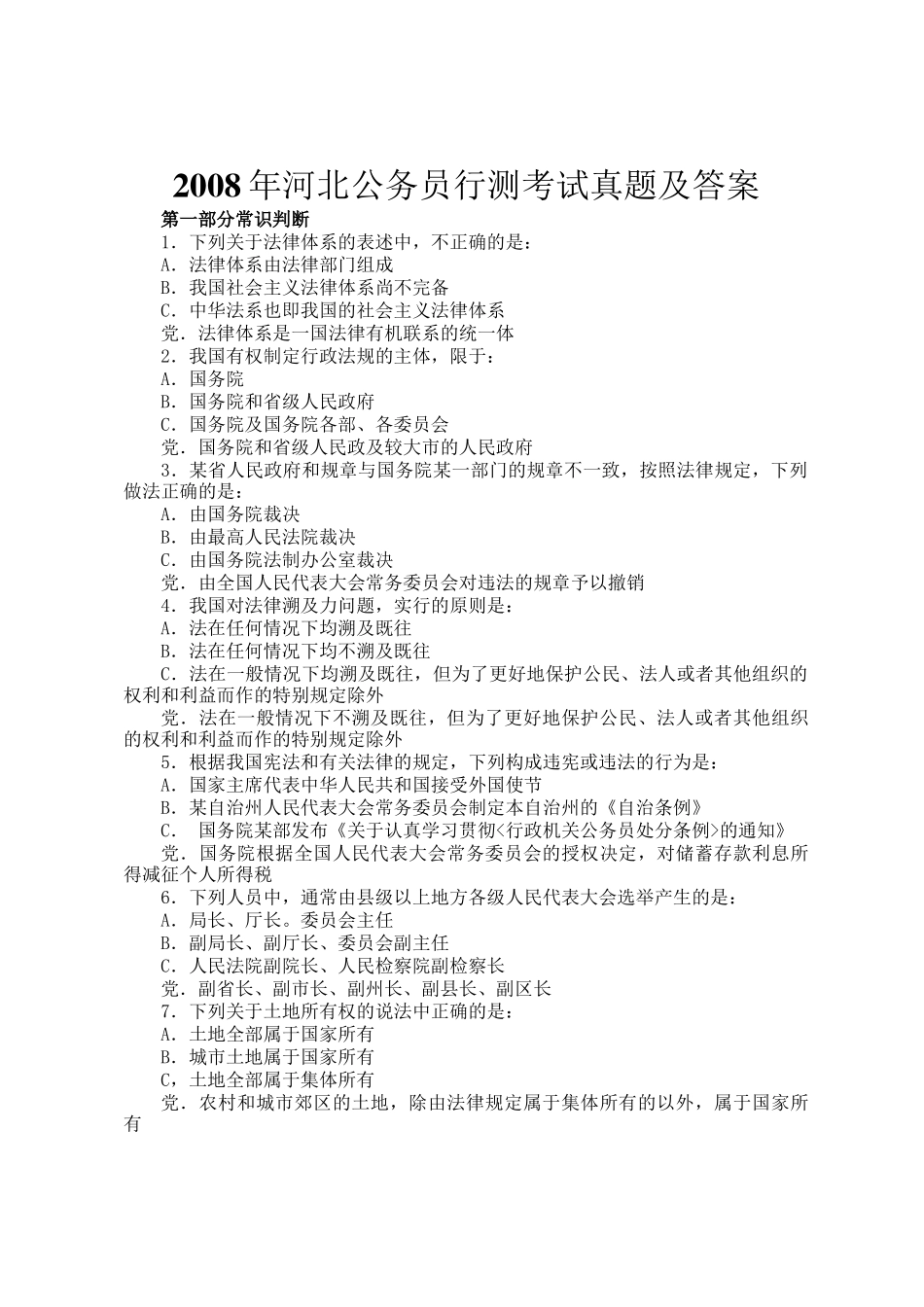 2008 年河北公务员行测考试真题及答案

第一部分常识判断

1．下列关于法律体系的表述中，不正确的是：

A．法律体系由法律部门组成

B．我国社会主义法律体系尚不完备

C．中华法系也即我国的社会主义法律体系

党．法律体系是一国法律有机联系的统一体

2．我国有权制定行政法规的主体，限于：

A．国务院

B．国务院和省级人民政府

C．国务院及国务院各部、各委员会

党．国务院和省级人民政及较大市的人民政府

3．某省人民政府和规章与国务院某一部门的规章不一致，按照法律规定，下列做法正确的是：

A．由国务院裁决

B．由最高人民法院裁决

C．由国务院法制办公室裁决

党．由全国人民代表大会常务委员会对违法的规章予以撤销

4．我国对法律溯及力问题，实行的原则是：

A．法在任何情况下均溯及既往

B．法在任何情况下均不溯及既往

C．法在一般情况下均溯及既往，但为了更好地保护公民、法人或者其他组织的权利和利益而作的特别规定除外

党．法在一般情况下不溯及既往，但为了更好地保护公民、法人或者其他组织的权利和利益而作的特别规定除外

5．根据我国宪法和有关法律的规定，下列构成违宪或违法的行为是：

A．国家主席代表中华人民共和国接受外国使节

B．某自治州人民代表大会常务委员会制定本自治州的《自治条例》

C． 国务院某部发布《关于认真学习贯彻<行政机关公务员处分条例>的通知》

党．国务院根据全国人民代表大会常务委员会的授权决定，对储蓄存款利息所得减征个人所得税

6．下列人员中，通常由县级以上地方各级人民代表大会选举产生的是：

A．局长、厅长。委员会主任

B．副局长、副厅长、委员会副主任

C．人民法院副院长、人民检察院副检察长

党．副省长、副市长、副州长、副县长、副区长

7．下列关于土地所有权的说法中正确的是：

A．土地全部属于国家所有

B．城市土地属于国家所有

C，土地全部属于集体所有

党．农村和城市郊区的土地，除由法律规定属于集体所有的以外，属于国家所有